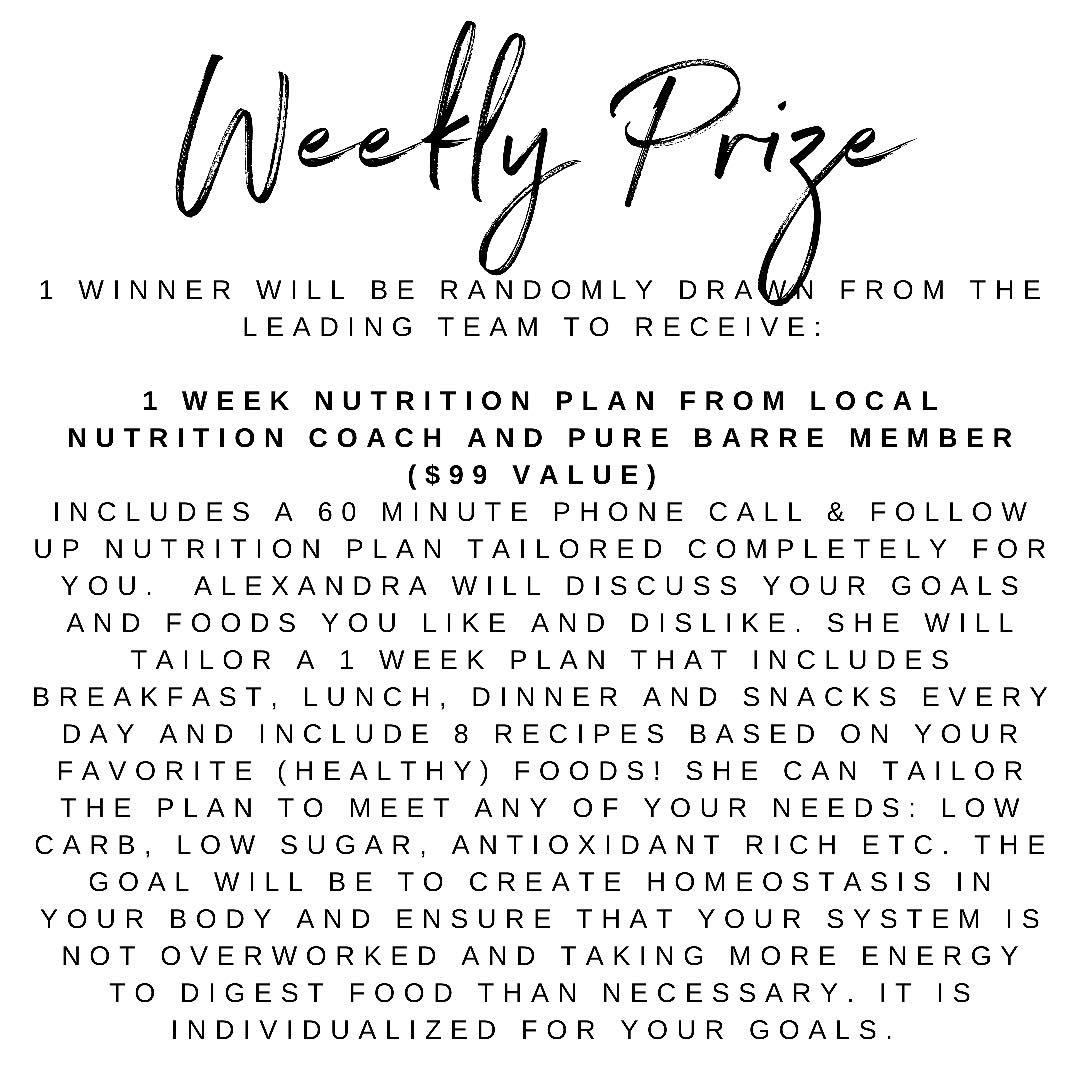 Weekly Prize

1 WINNER WILL BE RANDOMLY DRAWN FROM THE LEADING TEAM TO RECEIVE:

1 WEEK NUTRITION PLAN FROM LOCAL NUTRITION COACH AND PURE BARRE MEMBER ($99 VALUE)

INCLUDES A 60 MINUTE PHONE CALL & FOLLOW UP NUTRITION PLAN TAILORED COMPLETELY FOR YOU. ALEXANDRA WILL DISCUSS YOUR GOALS AND FOODS YOU LIKE AND DISLIKE. SHE WILL TAILOR A 1 WEEK PLAN THAT INCLUDES BREAKFAST, LUNCH, DINNER AND SNACKS EVERY DAY AND INCLUDE 8 RECIPES BASED ON YOUR FAVORITE (HEALTHY) FOODS! SHE CAN TAILOR THE PLAN TO MEET ANY OF YOUR NEEDS: LOW CARB, LOW SUGAR, ANTIOXIDANT RICH ETC. THE GOAL WILL BE TO CREATE HOMEOSTASIS IN YOUR BODY AND ENSURE THAT YOUR SYSTEM IS NOT OVERWORKED AND TAKING MORE ENERGY TO DIGEST FOOD THAN NECESSARY. IT IS INDIVIDUALIZED FOR YOUR GOALS.